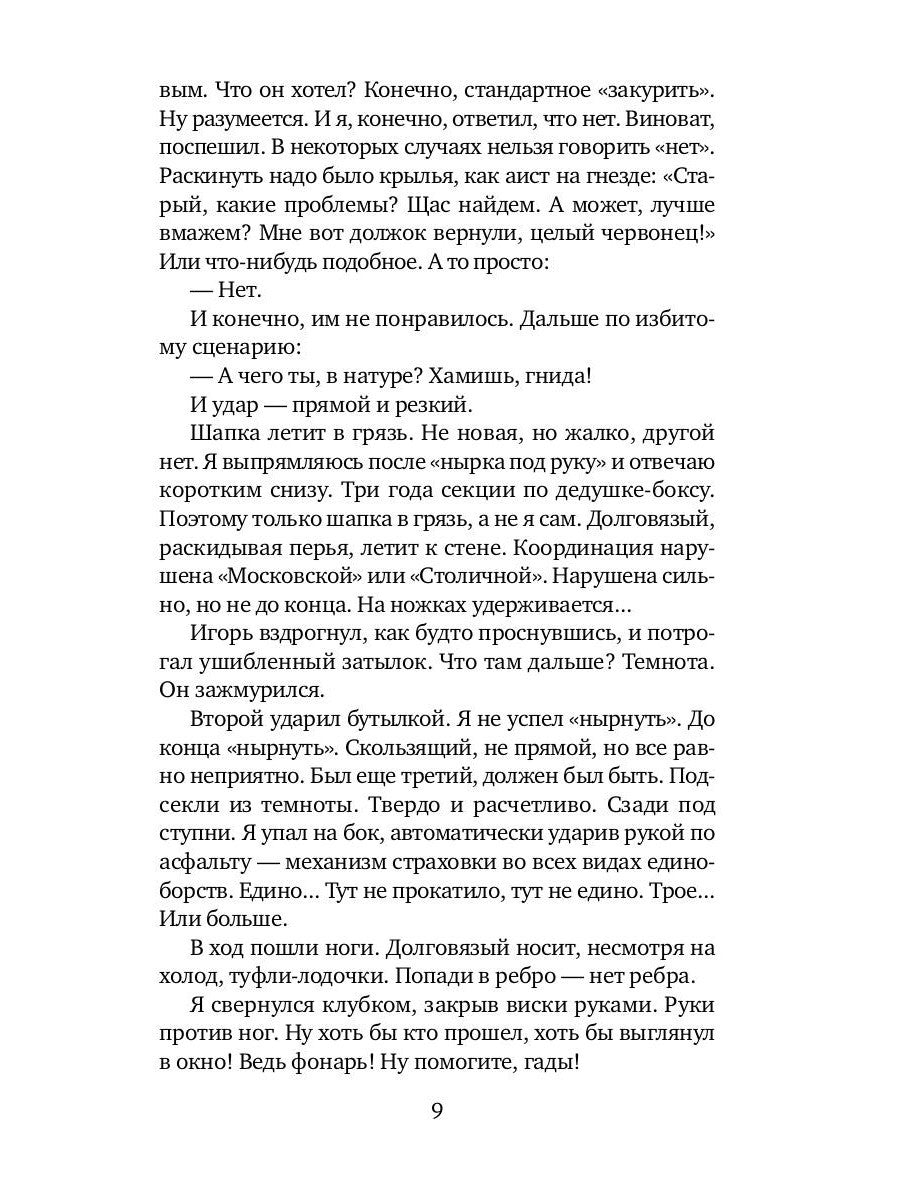 вым. Что он хотел? Конечно, стандартное «закурить». Ну разумеется. И я, конечно, ответил, что нет. Виноват, поспешил. В некоторых случаях нельзя говорить «нет». Раскинуть надо было крылья, как аист на гнезде: «Старый, какие проблемы? Щас найдем. А может, лучше вмажем? Мне вот должок вернули, целый червонец!» Или что-нибудь подобное. А то просто:

— Нет.

И конечно, им не понравилось. Дальше по избитому сценарию:

— А чего ты, в натуре? Хамишь, гнида!

И удар — прямой и резкий.

Шапка летит в грязь. Не новая, но жалко, другой нет. Я выпрямляюсь после «нырка под руку» и отвечаю коротким снизу. Три года секции по дедушке-боксу. Поэтому только шапка в грязь, а не я сам. Долговязый, раскидывая перья, летит к стене. Координация нарушена «Московской» или «Столичной». Нарушена сильно, но не до конца. На ножках удерживается...

Игорь вздрогнул, как будто проснувшись, и потрогал ушибленный затылок. Что там дальше? Темнота. Он зажмурился.

Второй ударил бутылкой. Я не успел «нырнуть». До конца «нырнуть». Скользящий, не прямой, но все равно неприятно. Был еще третий, должен был быть. Подсекли из темноты. Твердо и расчетливо. Сзади под ступни. Я упал на бок, автоматически ударив рукой по асфальту — механизм страховки во всех видах единоборств. Едино... Тут не прокатило, тут не едино. Трое... Или больше.

В ход пошли ноги. Долговязый носит, несмотря на холод, туфли-лодочки. Попади в ребро — нет ребра.

Я свернулся клубком, закрыв виски руками. Руки против ног. Ну хоть бы кто прошел, хоть бы выглянул в окно! Ведь фонарь! Ну помогите, гады!

9